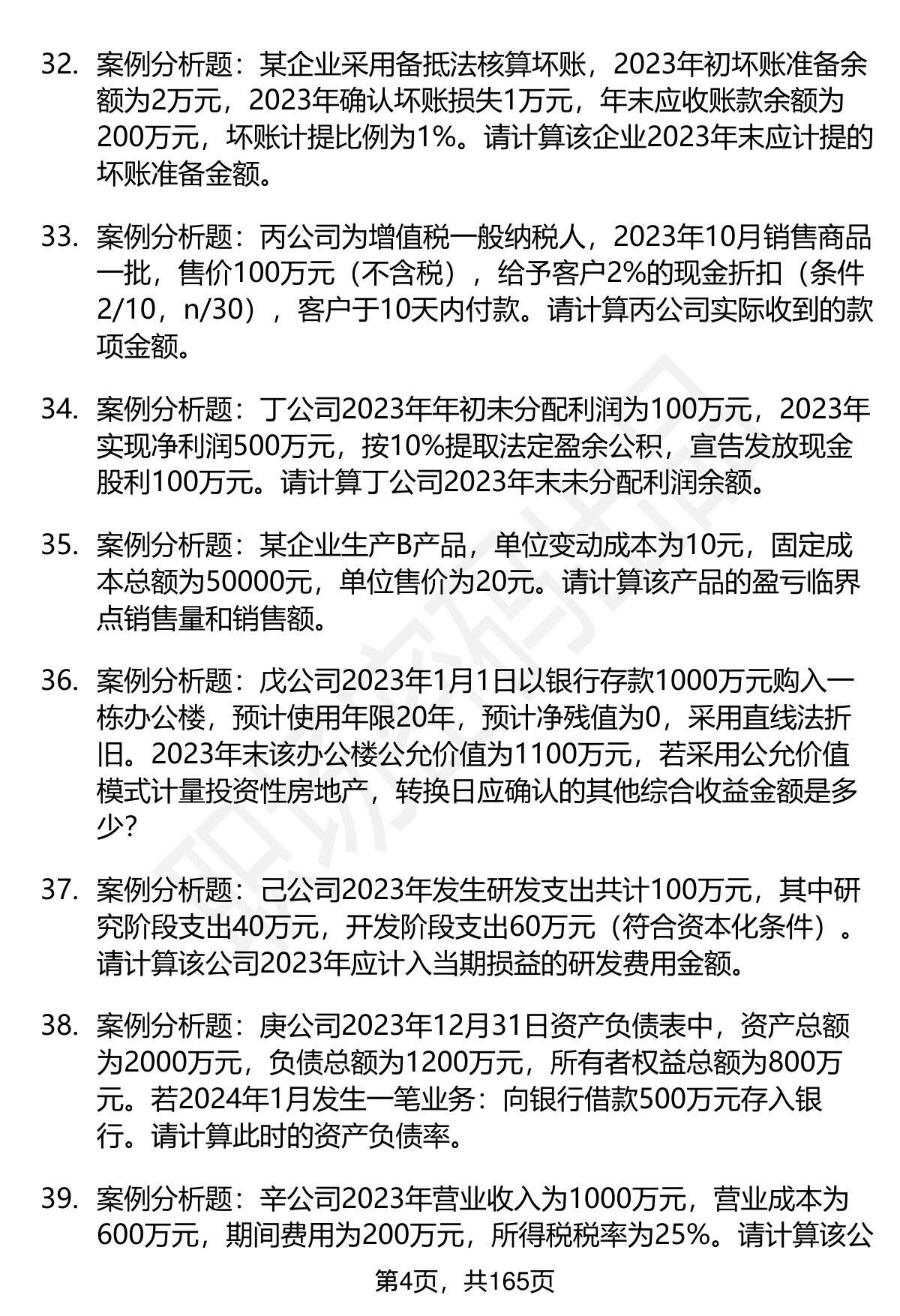 32. 案例分析题：某企业采用备抵法核算坏账，2023年初坏账准备余额为2万元，2023年确认坏账损失1万元，年末应收账款余额为200万元，坏账计提比例为1%。请计算该企业2023年末应计提的坏账准备金额。

33. 案例分析题：丙公司为增值税一般纳税人，2023年10月销售商品一批，售价100万元（不含税），给予客户2%的现金折扣（条件2/10，n/30），客户于10天内付款。请计算丙公司实际收到的款项金额。

34. 案例分析题：丁公司2023年年初未分配利润为100万元，2023年实现净利润500万元，按10%提取法定盈余公积，宣告发放现金股利100万元。请计算丁公司2023年末未分配利润余额。

35. 案例分析题：某企业生产B产品，单位变动成本为10元，固定成本总额为50000元，单位售价为20元。请计算该产品的盈亏临界点销售量和销售额。

36. 案例分析题：戊公司2023年1月1日以银行存款1000万元购入一栋办公楼，预计使用年限20年，预计净残值为0，采用直线法折旧。2023年末该办公楼公允价值为1100万元，若采用公允价值模式计量投资性房地产，转换日应确认的其他综合收益金额是多少？

37. 案例分析题：己公司2023年发生研发支出共计100万元，其中研究阶段支出40万元，开发阶段支出60万元（符合资本化条件）。请计算该公司2023年应计入当期损益的研发费用金额。

38. 案例分析题：庚公司2023年12月31日资产负债表中，资产总额为2000万元，负债总额为1200万元，所有者权益总额为800万元。若2024年1月发生一笔业务：向银行借款500万元存入银行。请计算此时的资产负债率。

39. 案例分析题：辛公司2023年营业收入为1000万元，营业成本为600万元，期间费用为200万元，所得税税率为25%。请计算该公

第4页，共165页